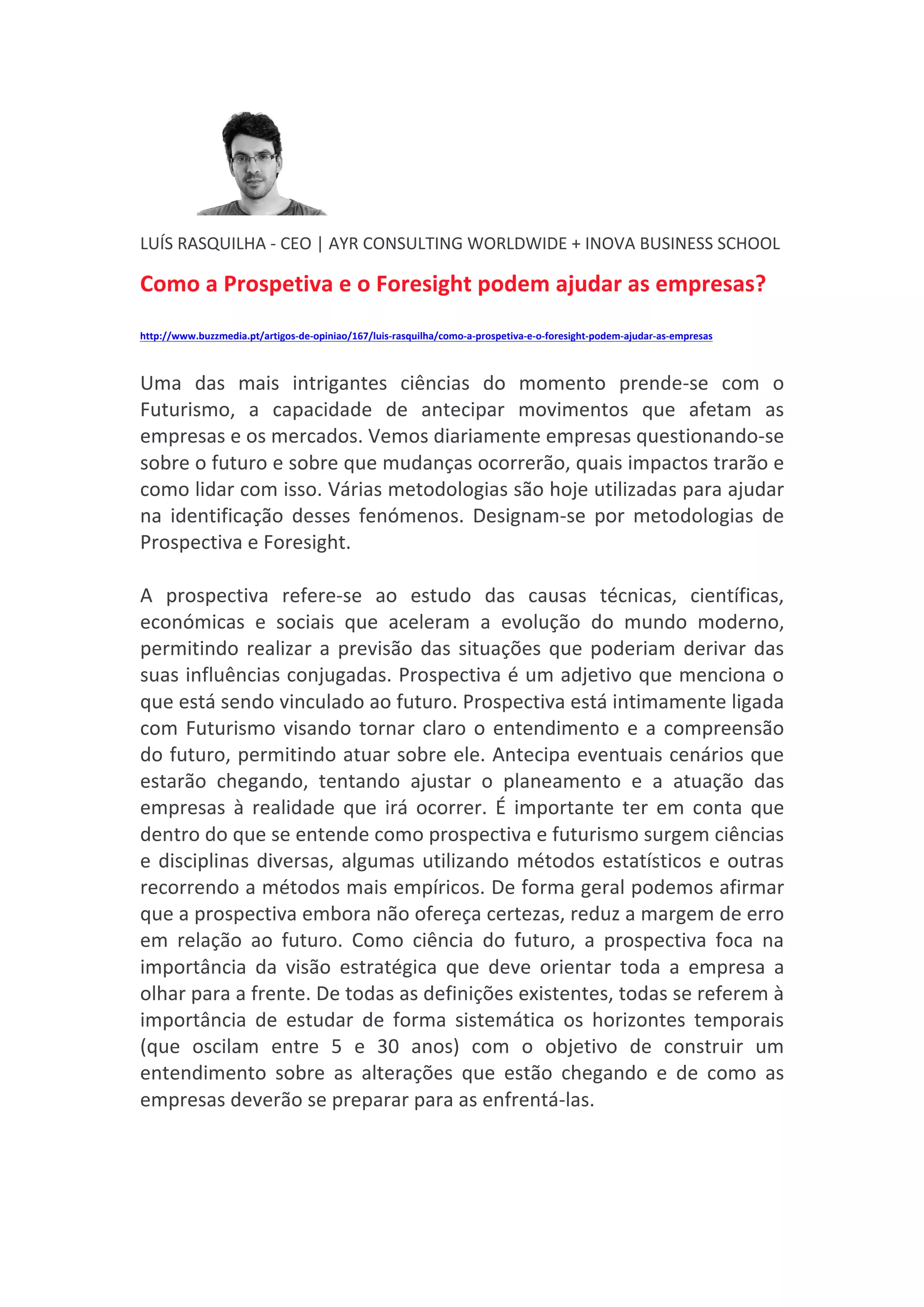 LUÍS RASQUILHA - CEO | AYR CONSULTING WORLDWIDE + INOVA BUSINESS SCHOOL

Como a Prospetiva e o Foresight podem ajudar as empresas?

http://www.buzzmedia.pt/artigos-de-opiniao/167/luis-rasquilha/como-a-prospetiva-e-o-foresight-podem-ajudar-as-empresas

Uma das mais intrigantes ciências do momento prende-se com o Futurismo, a capacidade de antecipar movimentos que afetam as empresas e os mercados. Vemos diariamente empresas questionando-se sobre o futuro e sobre que mudanças ocorrerão, quais impactos trarão e como lidar com isso. Várias metodologias são hoje utilizadas para ajudar na identificação desses fenómenos. Designam-se por metodologias de Prospectiva e Foresight.

A prospectiva refere-se ao estudo das causas técnicas, científicas, económicas e sociais que aceleram a evolução do mundo moderno, permitindo realizar a previsão das situações que poderiam derivar das suas influências conjugadas. Prospectiva é um adjetivo que menciona o que está sendo vinculado ao futuro. Prospectiva está intimamente ligada com Futurismo visando tornar claro o entendimento e a compreensão do futuro, permitindo atuar sobre ele. Antecipa eventuais cenários que estarão chegando, tentando ajustar o planeamento e a atuação das empresas à realidade que irá ocorrer. É importante ter em conta que dentro do que se entende como prospectiva e futurismo surgem ciências e disciplinas diversas, algumas utilizando métodos estatísticos e outras recorrendo a métodos mais empíricos. De forma geral podemos afirmar que a prospectiva embora não ofereça certezas, reduz a margem de erro em relação ao futuro. Como ciência do futuro, a prospectiva foca na importância da visão estratégica que deve orientar toda a empresa a olhar para a frente. De todas as definições existentes, todas se referem à importância de estudar de forma sistemática os horizontes temporais (que oscilam entre 5 e 30 anos) com o objetivo de construir um entendimento sobre as alterações que estão chegando e de como as empresas deverão se preparar para as enfrentá-las.